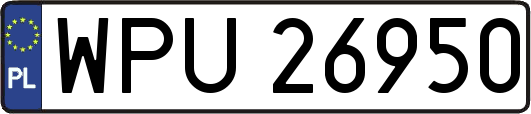 PL
WPU 26950